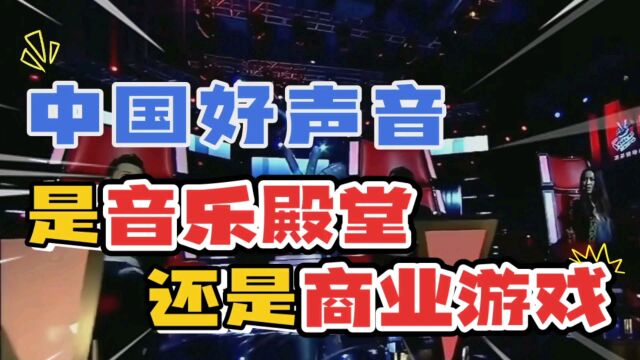 中国好声音

是音乐殿堂

还是商业游戏